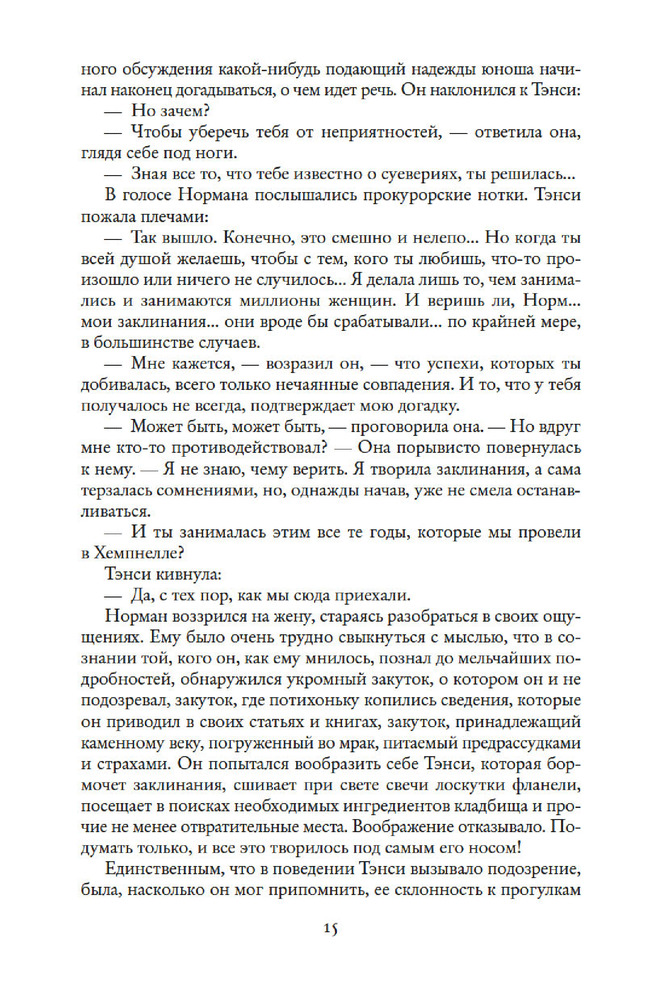 ного обсуждения какой-нибудь подающий надежды юноша начинал наконец догадываться, о чем идет речь. Он наклонился к Тэнси:

— Но зачем?

— Чтобы уберечь тебя от неприятностей, — ответила она, глядя себе под ноги.

— Зная все то, что тебе известно о суевериях, ты решилась...

В голосе Нормана послышались прокурорские нотки. Тэнси пожала плечами:

— Так вышло. Конечно, это смешно и нелепо... Но когда ты всей душой желаешь, чтобы с тем, кого ты любишь, что-то произошло или ничего не случилось... Я делала лишь то, чем занимались и занимаются миллионы женщин. И веришь ли, Норм... мои заклинания... они вроде бы срабатывали... по крайней мере, в большинстве случаев.

— Мне кажется, — возразил он, — что успехи, которых ты добивалась, всего только нечаянные совпадения. И то, что у тебя получалось не всегда, подтверждает мою догадку.

— Может быть, может быть, — проговорила она. — Но вдруг мне кто-то противодействовал? — Она порывисто повернулась к нему. — Я не знаю, чему верить. Я творила заклинания, а сама терзалась сомнениями, но, однажды начав, уже не смела останавливаться.

— И ты занималась этим все те годы, которые мы провели в Хемпнелле?

Тэнси кивнула:

— Да, с тех пор, как мы сюда приехали.

Норман воззрился на жену, стараясь разобраться в своих ощущениях. Ему было очень трудно свыкнуться с мыслью, что в сознании той, кого он, как ему мнилось, познал до мельчайших подробностей, обнаружился укромный закуток, о котором он и не подозревал, закуток, где потихоньку копились сведения, которые он приводил в своих статьях и книгах, закуток, принадлежащий каменному веку, погруженный во мрак, питаемый предрассудками и страхами. Он попытался вообразить себе Тэнси, которая бормочет заклинания, сшивает при свете свечи лоскутки фланели, посещает в поисках необходимых ингредиентов кладбища и прочие не менее отвратительные места. Воображение отказывало. Подумать только, и все это творилось под самым его носом!

Единственным, что в поведении Тэнси вызывало подозрение, была, насколько он мог припомнить, ее склонность к прогулкам

15